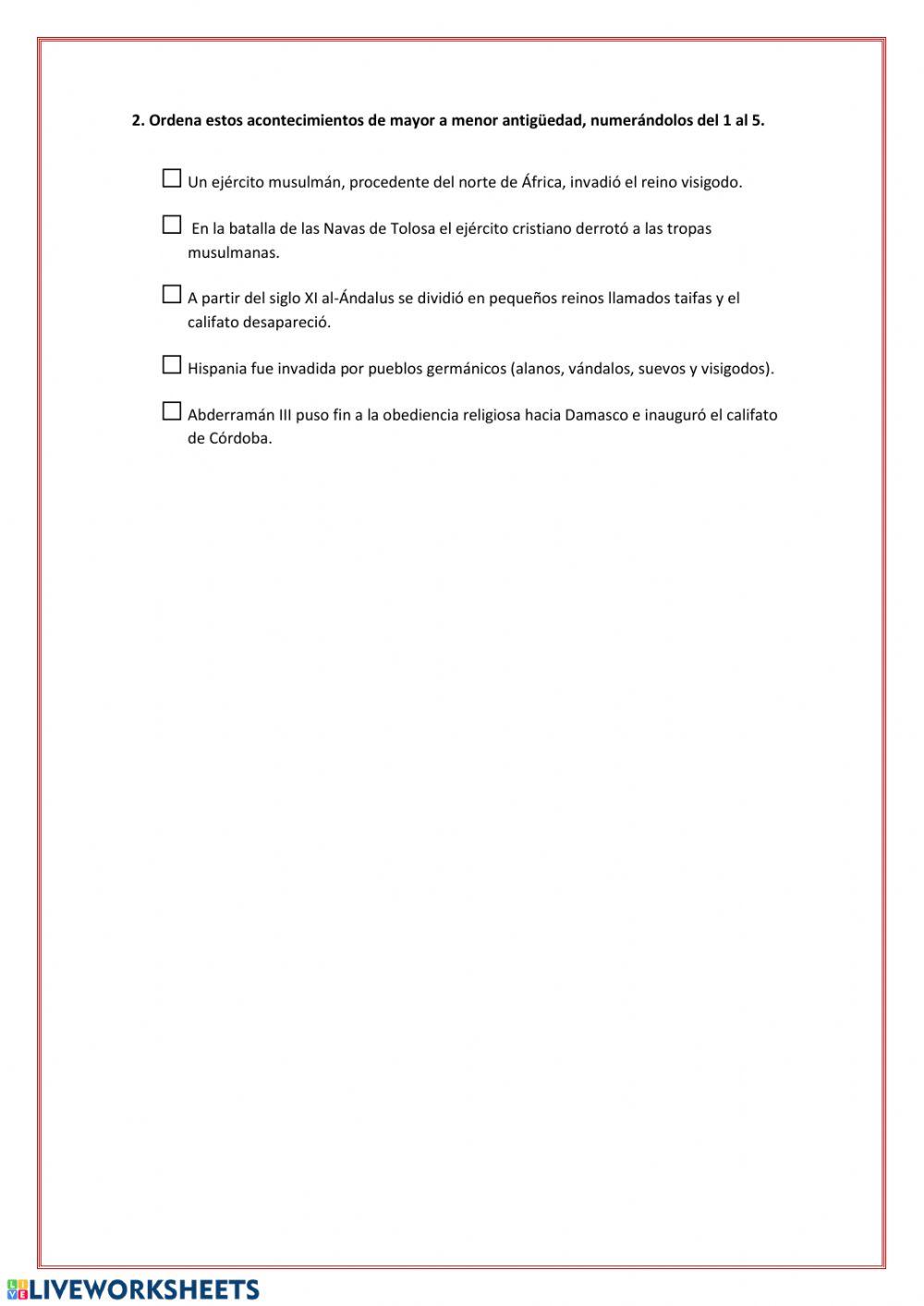 2. Ordena estos acontecimientos de mayor a menor antigüedad, numerándolos del 1 al 5.

☐ Un ejército musulmán, procedente del norte de África, invadió el reino visigodo.

☐ En la batalla de las Navas de Tolosa el ejército cristiano derrotó a las tropas musulmanas.

☐ A partir del siglo XI al-Ándalus se dividió en pequeños reinos llamados taifas y el califato desapareció.

☐ Hispania fue invadida por pueblos germánicos (alanos, vándalos, suevos y visigodos).

☐ Abderramán III puso fin a la obediencia religiosa hacia Damasco e inauguró el califato de Córdoba.

LIVEWORKSHEETS